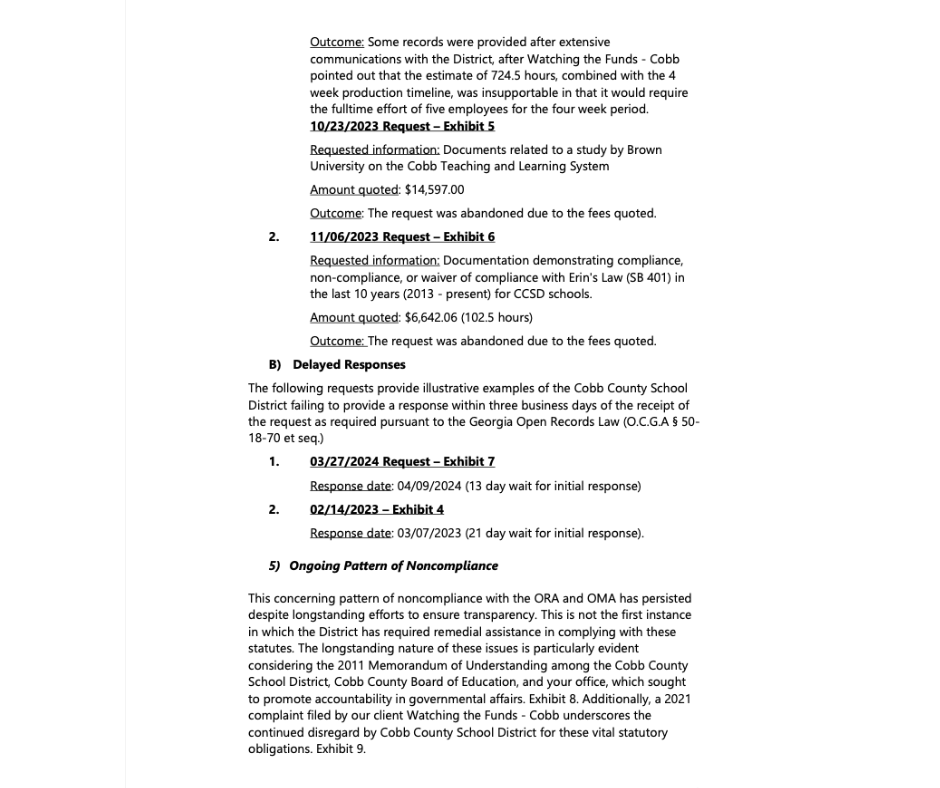 Outcome: Some records were provided after extensive communications with the District, after Watching the Funds - Cobb pointed out that the estimate of 724.5 hours, combined with the 4 week production timeline, was insupportable in that it would require the fulltime effort of five employees for the four week period.

10/23/2023 Request – Exhibit 5

Requested information: Documents related to a study by Brown University on the Cobb Teaching and Learning System

Amount quoted: $14,597.00

Outcome: The request was abandoned due to the fees quoted.

2. 11/06/2023 Request – Exhibit 6

Requested information: Documentation demonstrating compliance, non-compliance, or waiver of compliance with Erin's Law (SB 401) in the last 10 years (2013 - present) for CCSD schools.

Amount quoted: $6,642.06 (102.5 hours)

Outcome: The request was abandoned due to the fees quoted.

B) Delayed Responses

The following requests provide illustrative examples of the Cobb County School District failing to provide a response within three business days of the receipt of the request as required pursuant to the Georgia Open Records Law (O.C.G.A § 50-18-70 et seq.)

1. 03/27/2024 Request – Exhibit 7

Response date: 04/09/2024 (13 day wait for initial response)

2. 02/14/2023 – Exhibit 4

Response date: 03/07/2023 (21 day wait for initial response).

5) Ongoing Pattern of Noncompliance

This concerning pattern of noncompliance with the ORA and OMA has persisted despite longstanding efforts to ensure transparency. This is not the first instance in which the District has required remedial assistance in complying with these statutes. The longstanding nature of these issues is particularly evident considering the 2011 Memorandum of Understanding among the Cobb County School District, Cobb County Board of Education, and your office, which sought to promote accountability in governmental affairs. Exhibit 8. Additionally, a 2021 complaint filed by our client Watching the Funds - Cobb underscores the continued disregard by Cobb County School District for these vital statutory obligations. Exhibit 9.